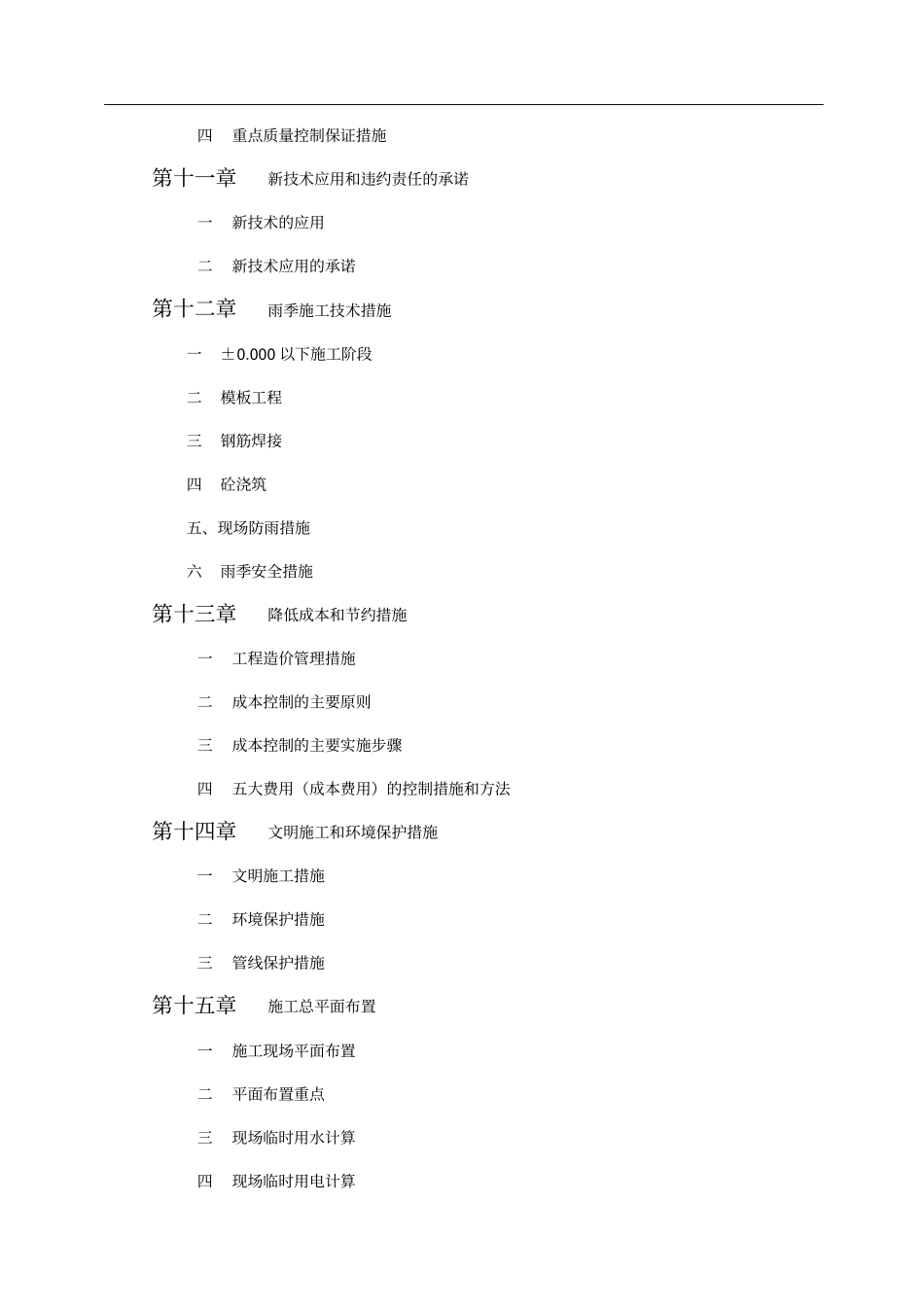 四　重点质量控制保证措施

第十一章　新技术应用和违约责任的承诺

一　新技术的应用

二　新技术应用的承诺

第十二章　雨季施工技术措施

一　±0.000 以下施工阶段

二　模板工程

三　钢筋焊接

四　砼浇筑

五、现场防雨措施

六　雨季安全措施

第十三章　降低成本和节约措施

一　工程造价管理措施

二　成本控制的主要原则

三　成本控制的主要实施步骤

四　五大费用（成本费用）的控制措施和方法

第十四章　文明施工和环境保护措施

一　文明施工措施

二　环境保护措施

三　管线保护措施

第十五章　施工总平面布置

一　施工现场平面布置

二　平面布置重点

三　现场临时用水计算

四　现场临时用电计算